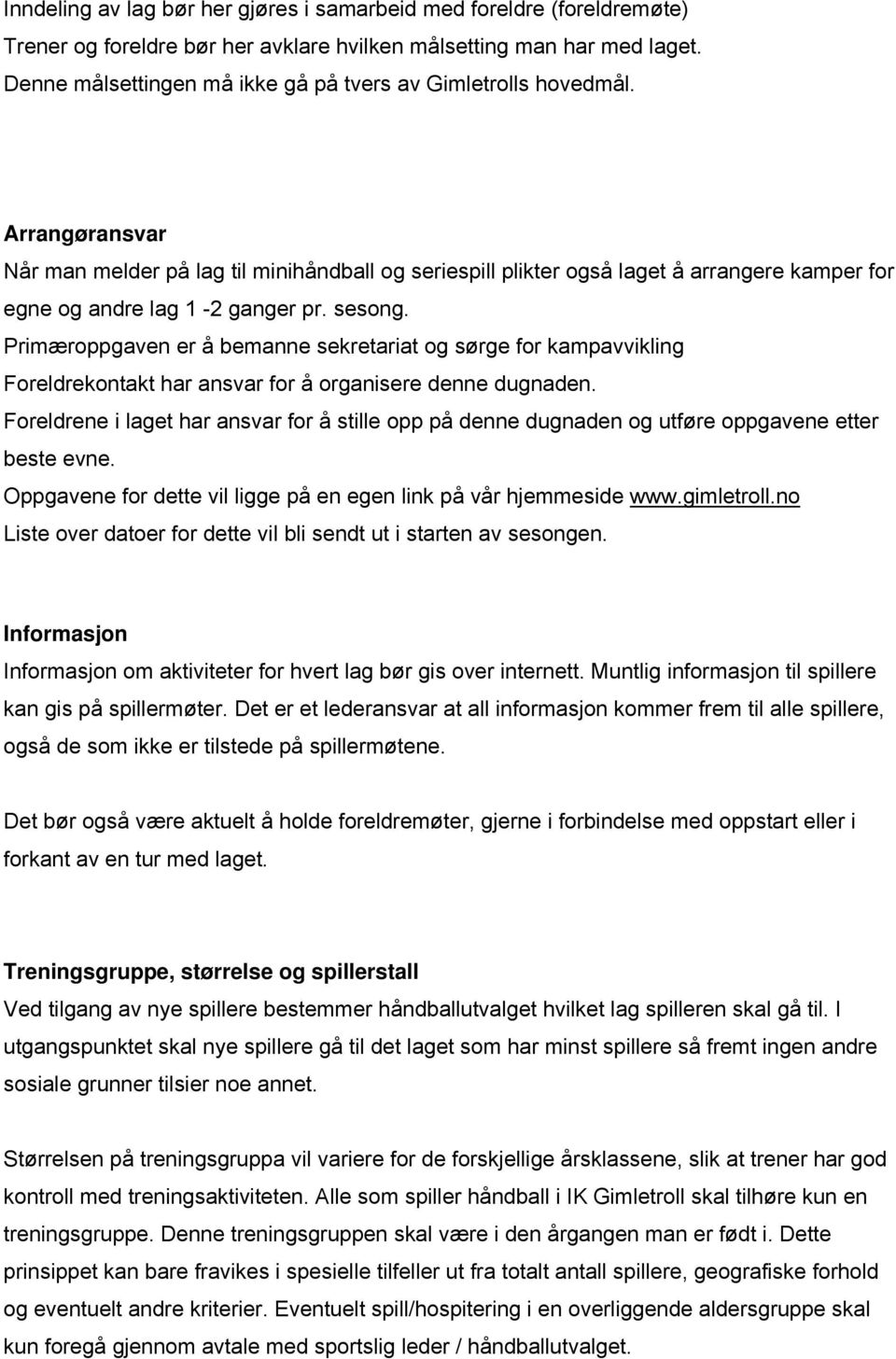 Inndeling av lag bør her gjøres i samarbeid med foreldre (foreldremøte)
Trener og foreldre bør her avklare hvilken målsetting man har med laget.
Denne målsettingen må ikke gå på tvers av Gimletrolls hovedmål.

Arrangøransvar
Når man melder på lag til minihåndball og seriespill plikter også laget å arrangere kamper for egne og andre lag 1 -2 ganger pr. sesong.
Primæroppgaven er å bemanne sekretariat og sørge for kampavvikling
Foreldrekontakt har ansvar for å organisere denne dugnaden.
Foreldrene i laget har ansvar for å stille opp på denne dugnaden og utføre oppgavene etter beste evne.
Oppgavene for dette vil ligge på en egen link på vår hjemmeside www.gimletroll.no
Liste over datoer for dette vil bli sendt ut i starten av sesongen.

Informasjon
Informasjon om aktiviteter for hvert lag bør gis over internett. Muntlig informasjon til spillere kan gis på spillermøter. Det er et lederansvar at all informasjon kommer frem til alle spillere, også de som ikke er tilstede på spillermøtene.

Det bør også være aktuelt å holde foreldremøter, gjerne i forbindelse med oppstart eller i forkant av en tur med laget.

Treningsgruppe, størrelse og spillerstall
Ved tilgang av nye spillere bestemmer håndballutvalget hvilket lag spilleren skal gå til. I utgangspunktet skal nye spillere gå til det laget som har minst spillere så fremt ingen andre sosiale grunner tilsier noe annet.

Størrelsen på treningsgruppa vil variere for de forskjellige årsklassene, slik at trener har god kontroll med treningsaktiviteten. Alle som spiller håndball i IK Gimletroll skal tilhøre kun en treningsgruppe. Denne treningsgruppen skal være i den årgangen man er født i. Dette prinsippet kan bare fravikes i spesielle tilfeller ut fra totalt antall spillere, geografiske forhold og eventuelt andre kriterier. Eventuelt spill/hospitering i en overliggende aldersgruppe skal kun foregå gjennom avtale med sportslig leder / håndballutvalget.